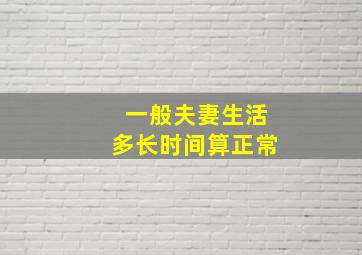 一般夫妻生活
多长时间算正常